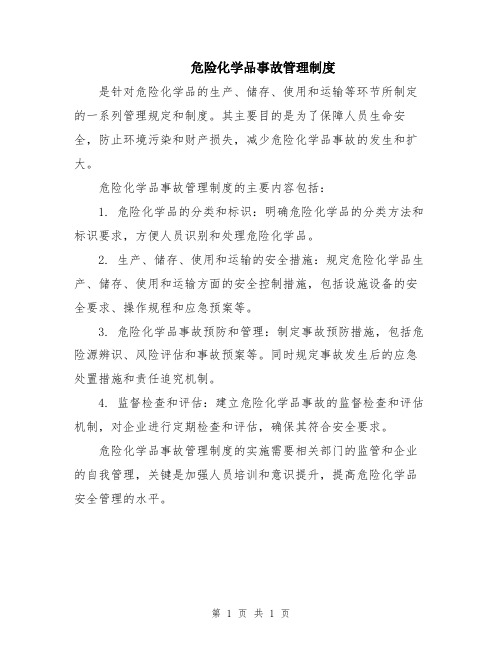 危险化学品事故管理制度

是针对危险化学品的生产、储存、使用和运输等环节所制定的一系列管理规定和制度。其主要目的是为了保障人员生命安全，防止环境污染和财产损失，减少危险化学品事故的发生和扩大。

危险化学品事故管理制度的主要内容包括：

1. 危险化学品的分类和标识：明确危险化学品的分类方法和标识要求，方便人员识别和处理危险化学品。

2. 生产、储存、使用和运输的安全措施：规定危险化学品生产、储存、使用和运输方面的安全控制措施，包括设施设备的安全要求、操作规程和应急预案等。

3. 危险化学品事故预防和管理：制定事故预防措施，包括危险源辨识、风险评估和事故预案等。同时规定事故发生后的应急处置措施和责任追究机制。

4. 监督检查和评估：建立危险化学品事故的监督检查和评估机制，对企业进行定期检查和评估，确保其符合安全要求。

危险化学品事故管理制度的实施需要相关部门的监管和企业的自我管理，关键是加强人员培训和意识提升，提高危险化学品安全管理的水平。

第 1 页 共 1 页